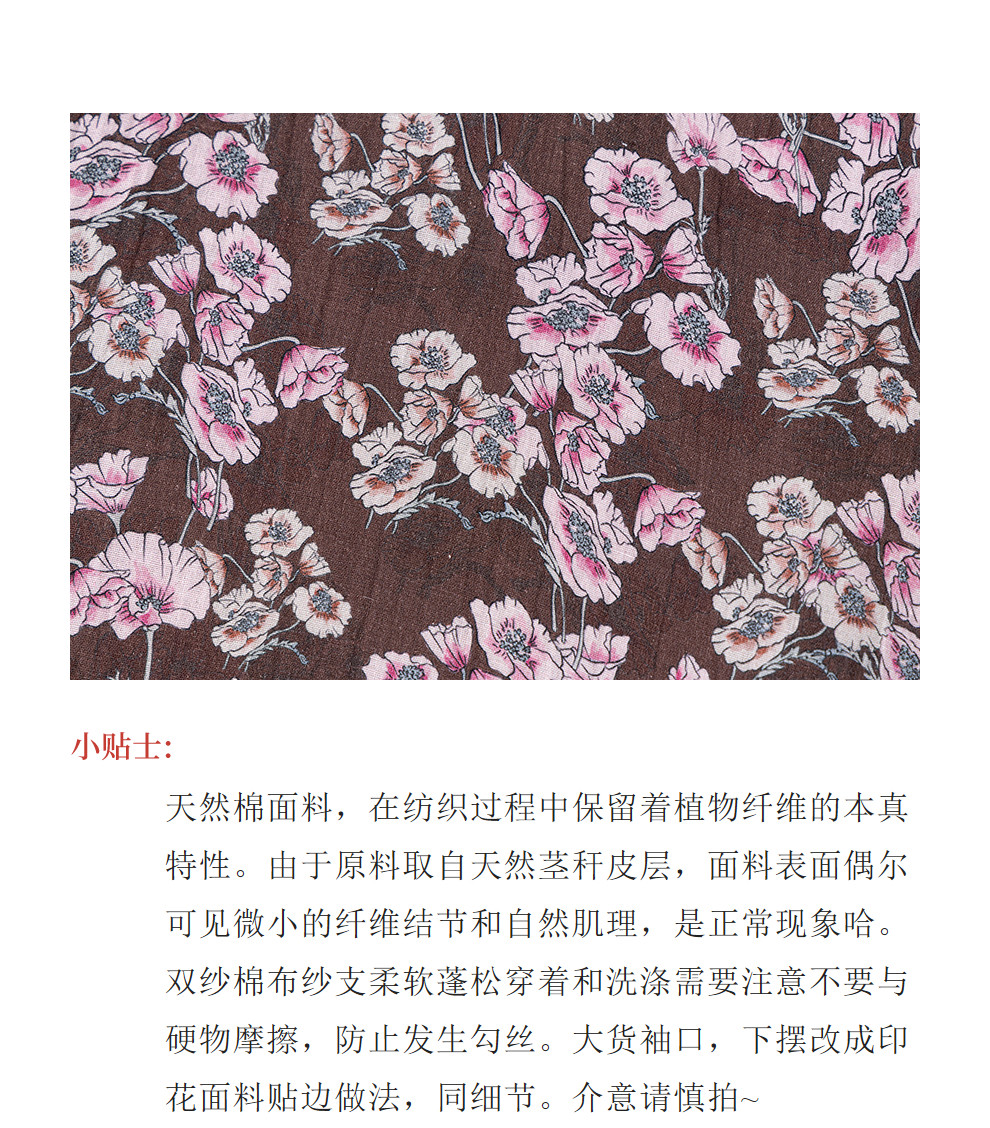 小贴士:

天然棉面料，在纺织过程中保留着植物纤维的本真特性。由于原料取自天然茎秆皮层，面料表面偶尔可见微小的纤维结节和自然肌理，是正常现象哈。双纱棉布纱支柔软蓬松穿着和洗涤需要注意不要与硬物摩擦，防止发生勾丝。大货袖口，下摆改成印花面料贴边做法，同细节。介意请慎拍~